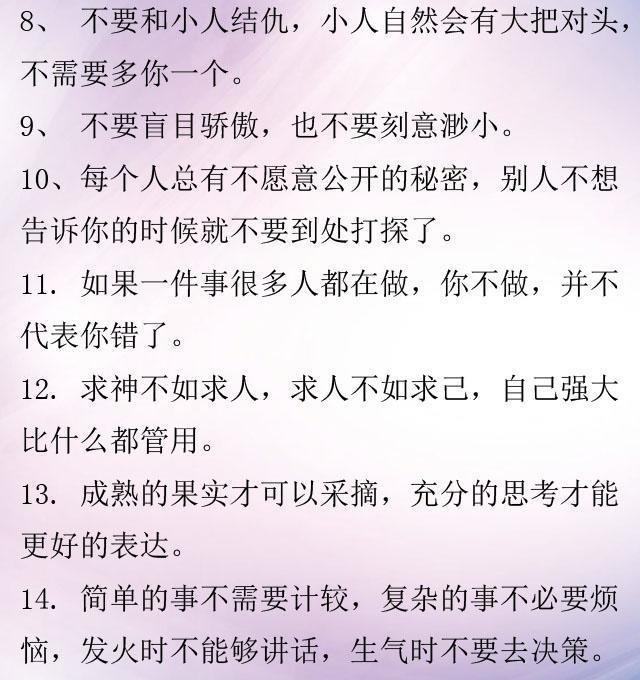 8、 不要和小人结仇，小人自然会有大把对头，不需要多你一个。

9、 不要盲目骄傲，也不要刻意渺小。

10、每个人总有不愿意公开的秘密，别人不想告诉你的时候就不要到处打探了。

11. 如果一件事很多人都在做，你不做，并不代表你错了。

12. 求神不如求人，求人不如求己，自己强大比什么都管用。

13. 成熟的果实才可以采摘，充分的思考才能更好的表达。

14. 简单的事不需要计较，复杂的事不必要烦恼，发火时不能够讲话，生气时不要去决策。